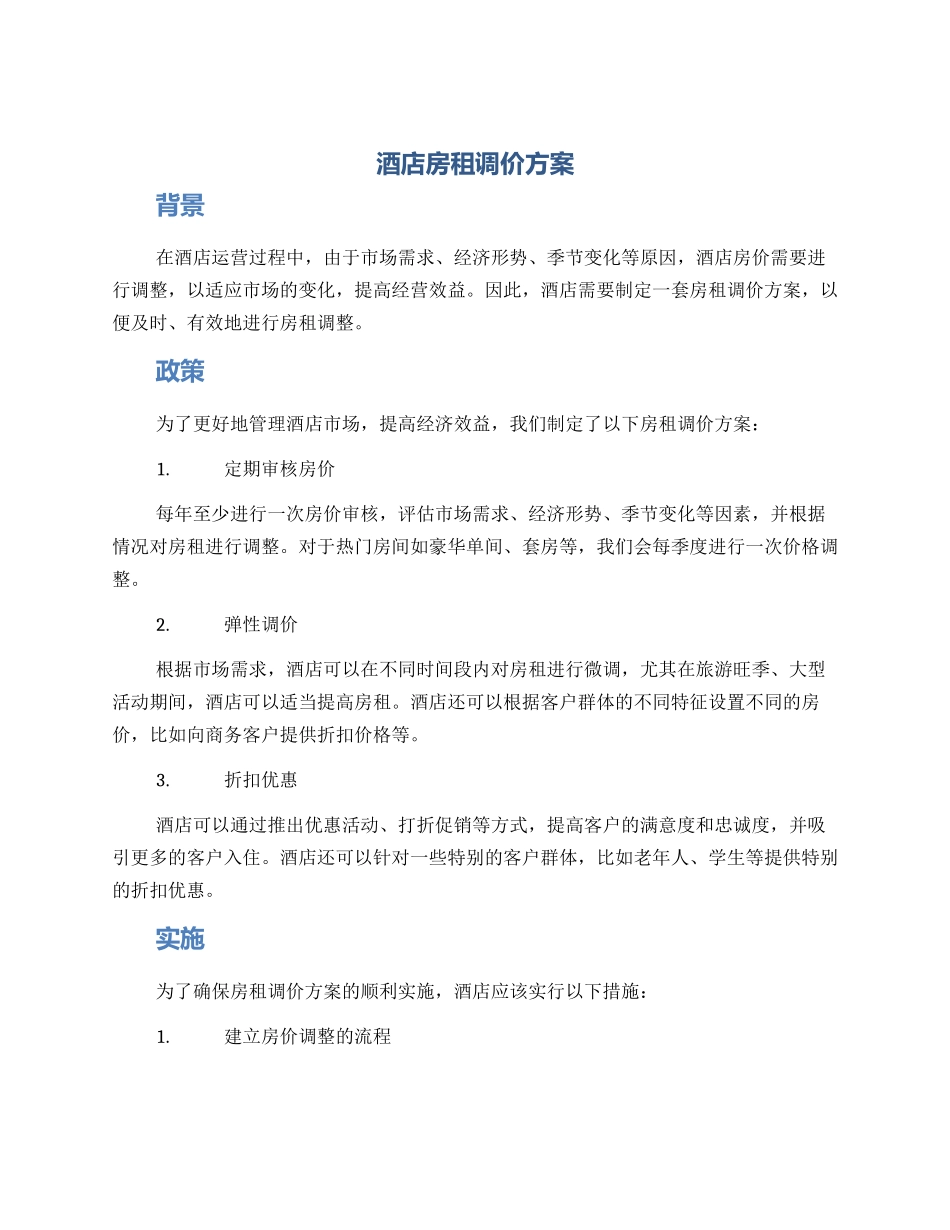 酒店房租调价方案

背景

在酒店运营过程中，由于市场需求、经济形势、季节变化等原因，酒店房价需要进行调整，以适应市场的变化，提高经营效益。因此，酒店需要制定一套房租调价方案，以便及时、有效地进行房租调整。

政策

为了更好地管理酒店市场，提高经济效益，我们制定了以下房租调价方案：

1. 定期审核房价

每年至少进行一次房价审核，评估市场需求、经济形势、季节变化等因素，并根据情况对房租进行调整。对于热门房间如豪华单间、套房等，我们会每季度进行一次价格调整。

2. 弹性调价

根据市场需求，酒店可以在不同时间段内对房租进行微调，尤其在旅游旺季、大型活动期间，酒店可以适当提高房租。酒店还可以根据客户群体的不同特征设置不同的房价，比如向商务客户提供折扣价格等。

3. 折扣优惠

酒店可以通过推出优惠活动、打折促销等方式，提高客户的满意度和忠诚度，并吸引更多的客户入住。酒店还可以针对一些特别的客户群体，比如老年人、学生等提供特别的折扣优惠。

实施

为了确保房租调价方案的顺利实施，酒店应该实行以下措施：

1. 建立房价调整的流程